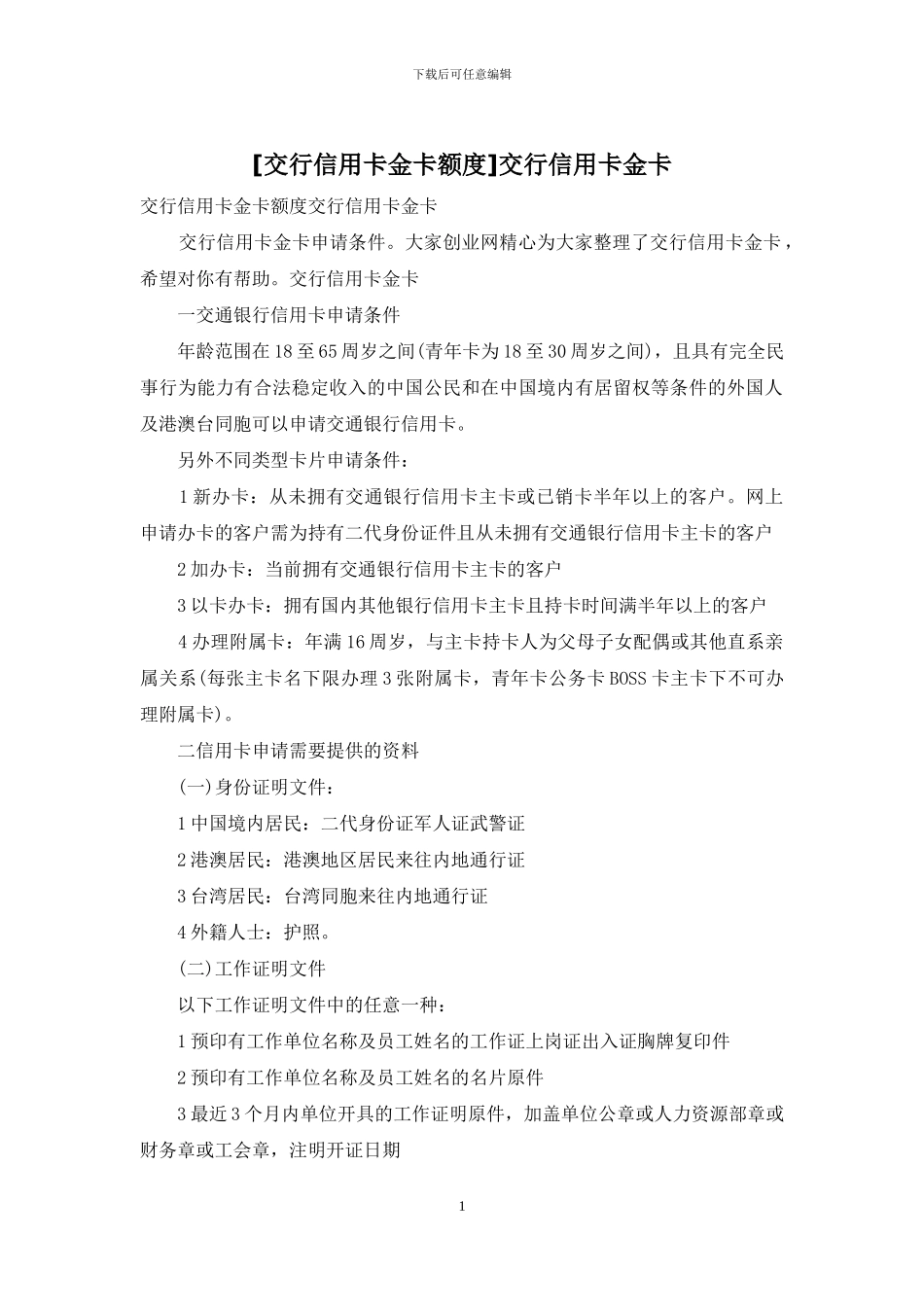 下载后可任意编辑

[交行信用卡金卡额度]交行信用卡金卡

交行信用卡金卡额度交行信用卡金卡

交行信用卡金卡申请条件。大家创业网精心为大家整理了交行信用卡金卡，希望对你有帮助。交行信用卡金卡

一交通银行信用卡申请条件

年龄范围在18至65周岁之间(青年卡为18至30周岁之间)，且具有完全民事行为能力有合法稳定收入的中国公民和在中国境内有居留权等条件的外国人及港澳台同胞可以申请交通银行信用卡。

另外不同类型卡片申请条件：

1新办卡：从未拥有交通银行信用卡主卡或已销卡半年以上的客户。网上申请办卡的客户需为持有二代身份证件且从未拥有交通银行信用卡主卡的客户

2加办卡：当前拥有交通银行信用卡主卡的客户

3以卡办卡：拥有国内其他银行信用卡主卡且持卡时间满半年以上的客户

4办理附属卡：年满16周岁，与主卡持卡人为父母子女配偶或其他直系亲属关系(每张主卡名下限办理3张附属卡，青年卡公务卡BOSS卡主卡下不可办理附属卡)。

二信用卡申请需要提供的资料

(一)身份证明文件：

1中国境内居民：二代身份证军人证武警证

2港澳居民：港澳地区居民来往内地通行证

3台湾居民：台湾同胞来往内地通行证

4外籍人士：护照。

(二)工作证明文件

以下工作证明文件中的任意一种：

1预印有工作单位名称及员工姓名的工作证上岗证出入证胸牌复印件

2预印有工作单位名称及员工姓名的名片原件

3最近3个月内单位开具的工作证明原件，加盖单位公章或人力资源部章或财务章或工会章，注明开证日期

1